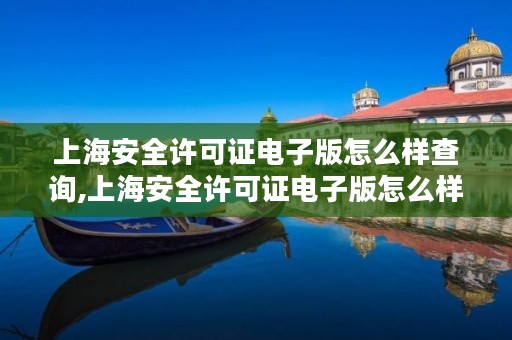 上海安全许可证电子版怎么样查询,上海安全许可证电子版怎么样